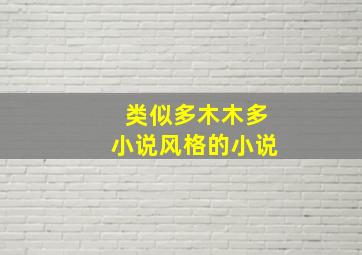 类似多木木多
小说风格的小说